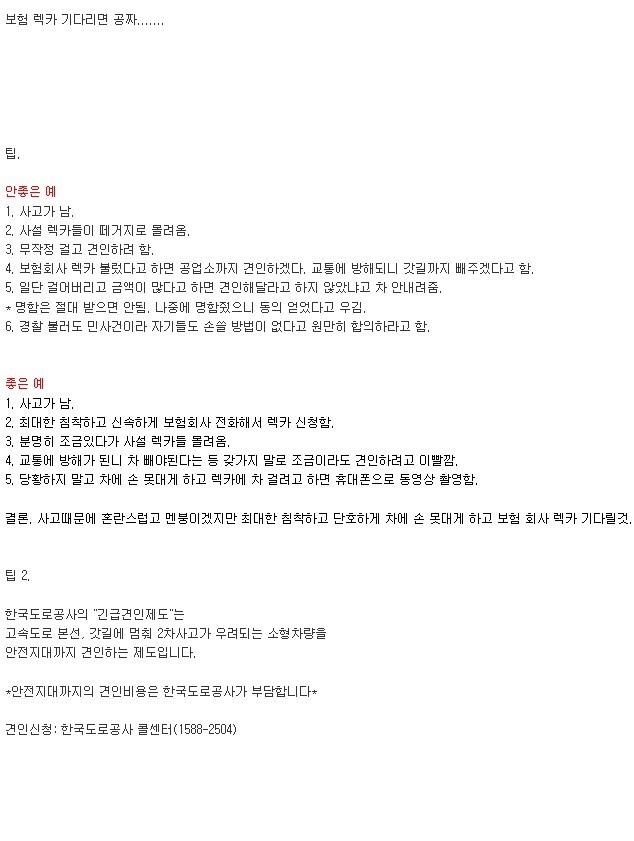 보험 렉카 기다리면 공짜.......

팁.

안좋은 예
1. 사고가 남.
2. 사설 렉카들이 떼거지로 몰려옴.
3. 무작정 걸고 견인하려 함.
4. 보험회사 렉카 불렀다고 하면 공업소까지 견인하겠다. 교통에 방해되니 갓길까지 빼주겠다고 함.
5. 일단 걸어버리고 금액이 많다고 하면 견인해달라고 하지 않았냐고 차 안내려줌.
* 명함은 절대 받으면 안됨. 나중에 명함줬으니 동의 얻었다고 우김.
6. 경찰 불러도 민사건이라 자기들도 손쓸 방법이 없다고 원만히 합의하라고 함.

좋은 예
1. 사고가 남.
2. 최대한 침착하고 신속하게 보험회사 전화해서 렉카 신청함.
3. 분명히 조금있다가 사설 렉카들 몰려옴.
4. 교통에 방해가 된니 차 빼야된다는 등 갖가지 말로 조금이라도 견인하려고 이빨깜.
5. 당황하지 말고 차에 손 못대게 하고 렉카에 차 걸려고 하면 휴대폰으로 동영상 촬영함.

결론. 사고때문에 혼란스럽고 멘붕이겠지만 최대한 침착하고 단호하게 차에 손 못대게 하고 보험 회사 렉카 기다릴것.

팁 2.

한국도로공사의 "긴급견인제도"는
고속도로 본선, 갓길에 멈춰 2차사고가 우려되는 소형차량을
안전지대까지 견인하는 제도입니다.

*안전지대까지의 견인비용은 한국도로공사가 부담합니다*

견인신청: 한국도로공사 콜센터(1588-2504)